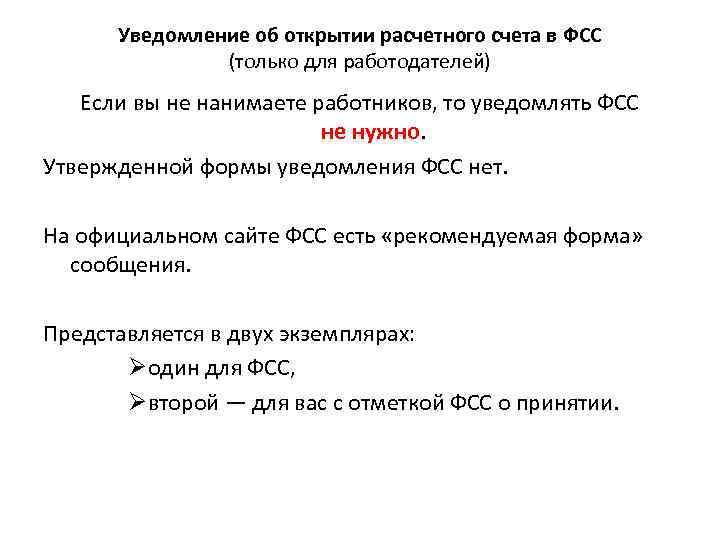 Уведомление об открытии расчетного счета в ФСС
(только для работодателей)

Если вы не нанимаете работников, то уведомлять ФСС не нужно.

Утвержденной формы уведомления ФСС нет.

На официальном сайте ФСС есть «рекомендуемая форма» сообщения.

Представляется в двух экземплярах:
➢один для ФСС,
➢второй — для вас с отметкой ФСС о принятии.